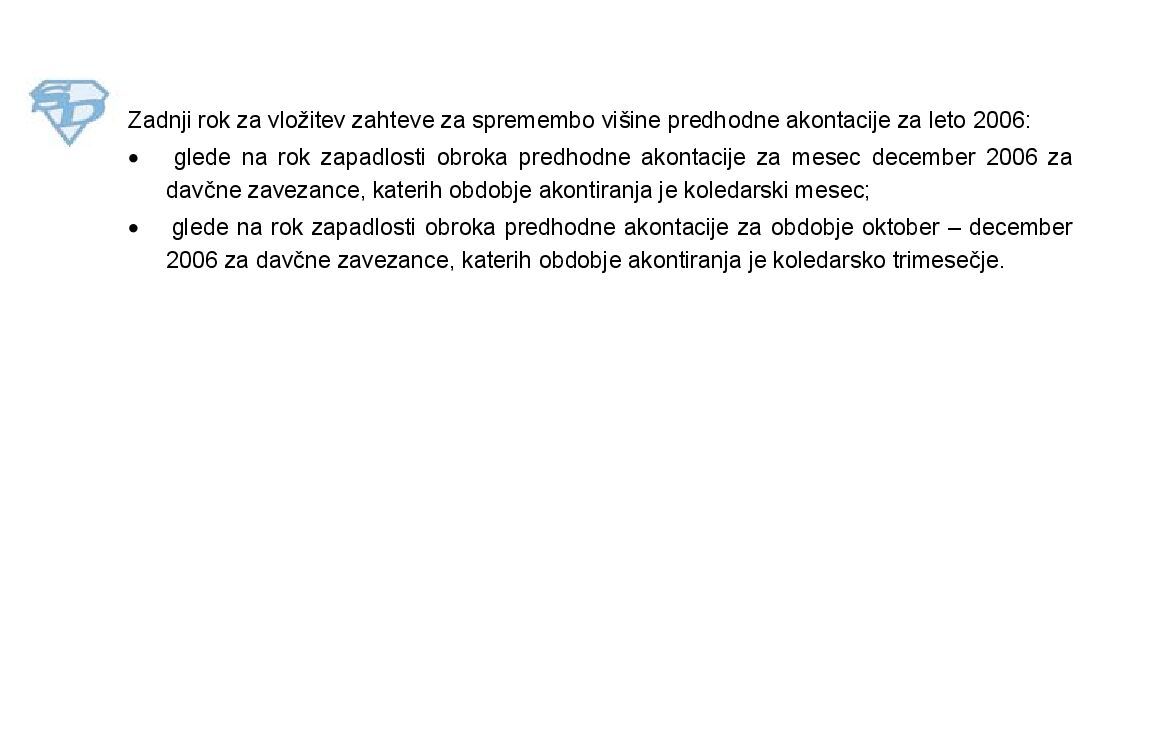 SD

Zadnji rok za vložitev zahteve za spremembo višine predhodne akontacije za leto 2006:

• glede na rok zapadlosti obroka predhodne akontacije za mesec december 2006 za davčne zavezance, katerih obdobje akontiranja je koledarski mesec;

• glede na rok zapadlosti obroka predhodne akontacije za obdobje oktober – december 2006 za davčne zavezance, katerih obdobje akontiranja je koledarsko trimesečje.